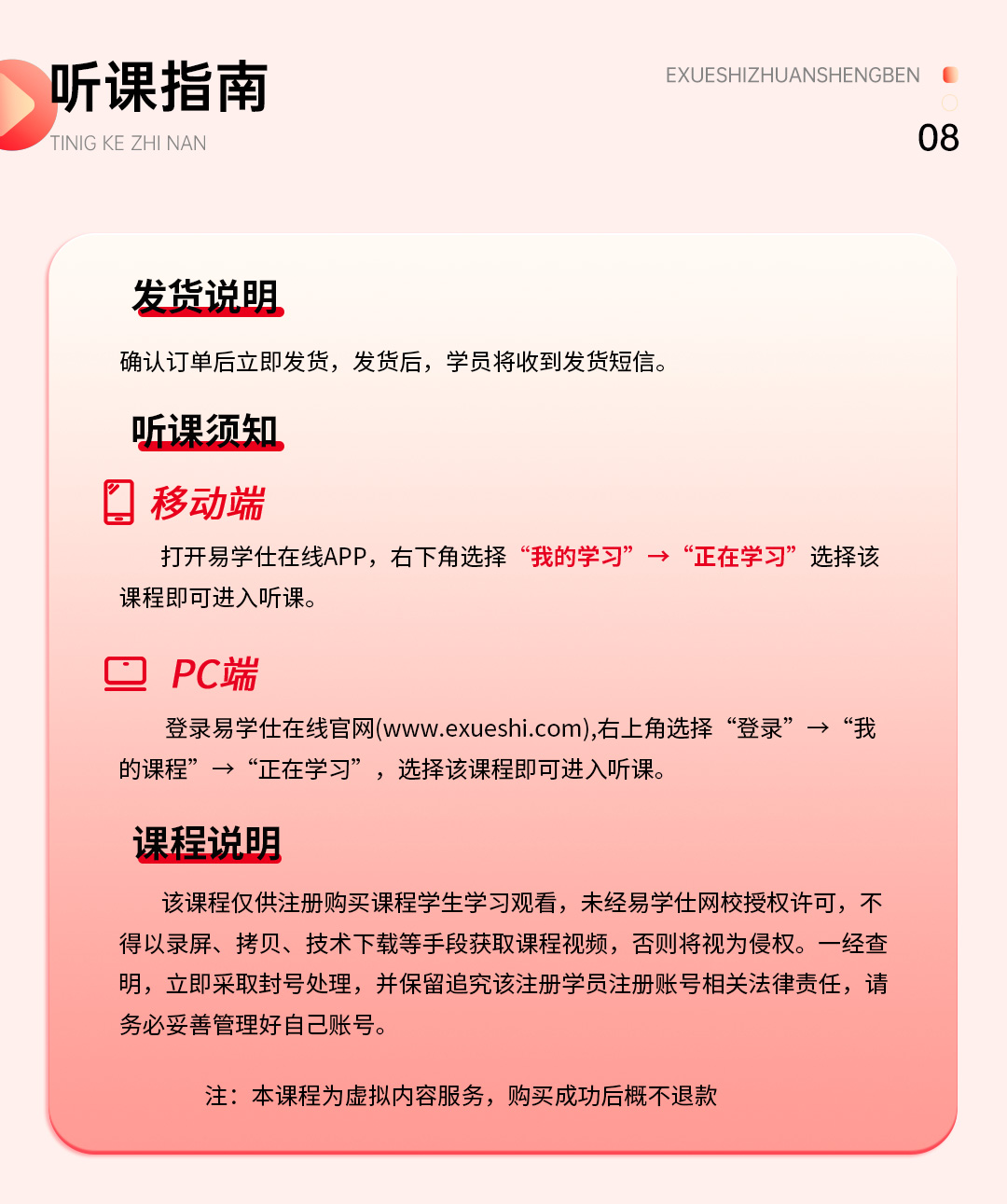 听课指南
TINIG KE ZHI NAN

EXUESHIZHUANSHENGBEN
08

发货说明

确认订单后立即发货，发货后，学员将收到发货短信。

听课须知

移动端

打开易学仕在线APP，右下角选择“我的学习”→“正在学习”选择该课程即可进入听课。

PC端

登录易学仕在线官网(www.exueshi.com),右上角选择“登录”→“我的课程”→“正在学习”，选择该课程即可进入听课。

课程说明

该课程仅供注册购买课程学生学习观看，未经易学仕网校授权许可，不得以录屏、拷贝、技术下载等手段获取课程视频，否则将视为侵权。一经查明，立即采取封号处理，并保留追究该注册学员注册账号相关法律责任，请务必妥善管理好自己账号。

注：本课程为虚拟内容服务，购买成功后概不退款